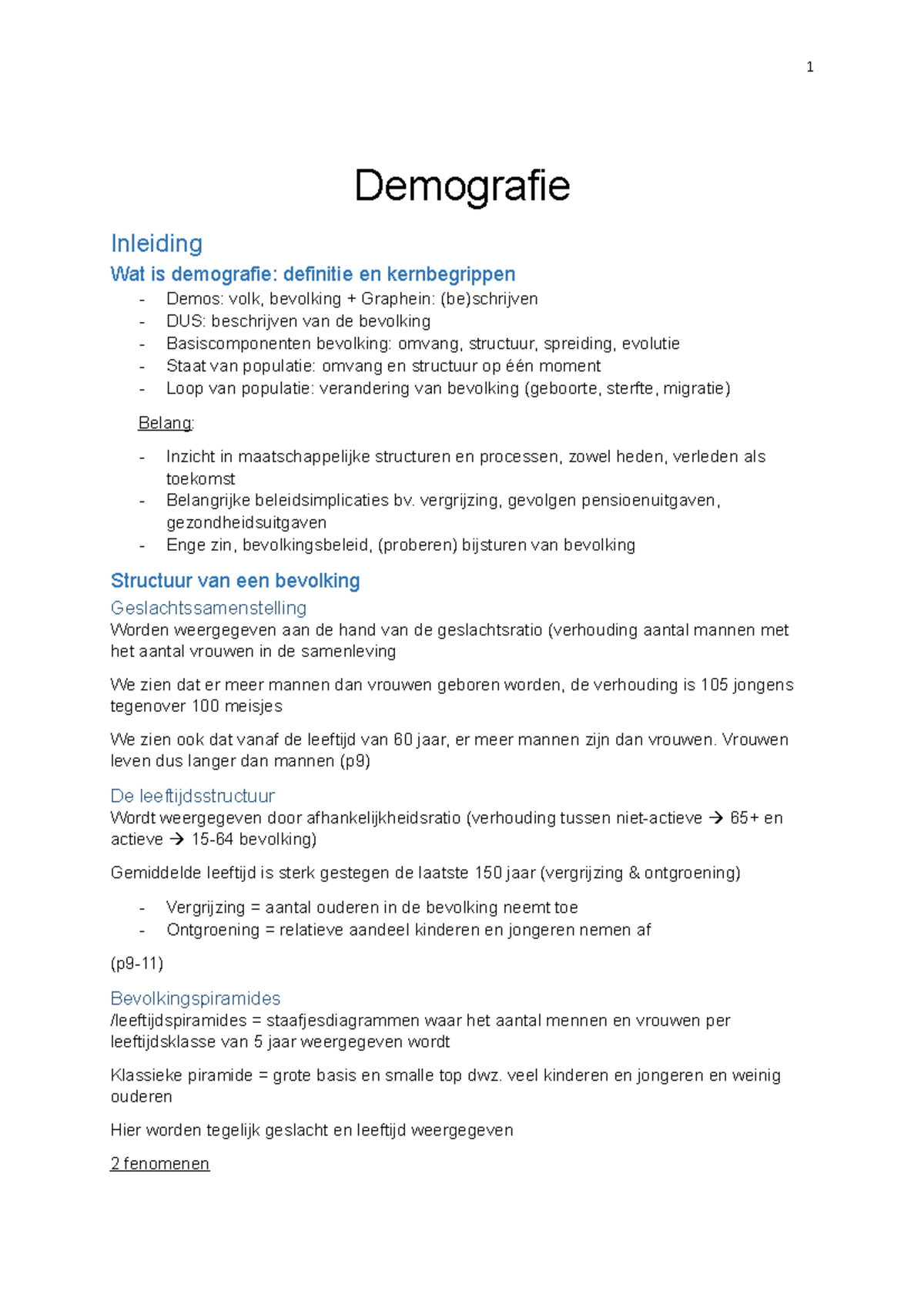 1

Demografie

Inleiding

Wat is demografie: definitie en kernbegrippen

- Demos: volk, bevolking + Graphein: (be)schrijven
- DUS: beschrijven van de bevolking
- Basiscomponenten bevolking: omvang, structuur, spreiding, evolutie
- Staat van populatie: omvang en structuur op één moment
- Loop van populatie: verandering van bevolking (geboorte, sterfte, migratie)

Belang:

- Inzicht in maatschappelijke structuren en processen, zowel heden, verleden als toekomst
- Belangrijke beleidsimplicaties bv. vergrijzing, gevolgen pensioenuitgaven, gezondheidsuitgaven
- Enge zin, bevolkingsbeleid, (proberen) bijsturen van bevolking

Structuur van een bevolking

Geslachtssamenstelling

Worden weergegeven aan de hand van de geslachtsratio (verhouding aantal mannen met het aantal vrouwen in de samenleving

We zien dat er meer mannen dan vrouwen geboren worden, de verhouding is 105 jongens tegenover 100 meisjes

We zien ook dat vanaf de leeftijd van 60 jaar, er meer mannen zijn dan vrouwen. Vrouwen leven dus langer dan mannen (p9)

De leeftijdsstructuur

Wordt weergegeven door afhankelijkheidsratio (verhouding tussen niet-actieve → 65+ en actieve → 15-64 bevolking)

Gemiddelde leeftijd is sterk gestegen de laatste 150 jaar (vergrijzing & ontgroening)

- Vergrijzing = aantal ouderen in de bevolking neemt toe
- Ontgroening = relatieve aandeel kinderen en jongeren nemen af

(p9-11)

Bevolkingspiramides

/leeftijdspiramides = staafjesdiagrammen waar het aantal mennen en vrouwen per leeftijdsklasse van 5 jaar weergegeven wordt

Klassieke piramide = grote basis en smalle top dwz. veel kinderen en jongeren en weinig ouderen

Hier worden tegelijk geslacht en leeftijd weergegeven

2 fenomenen